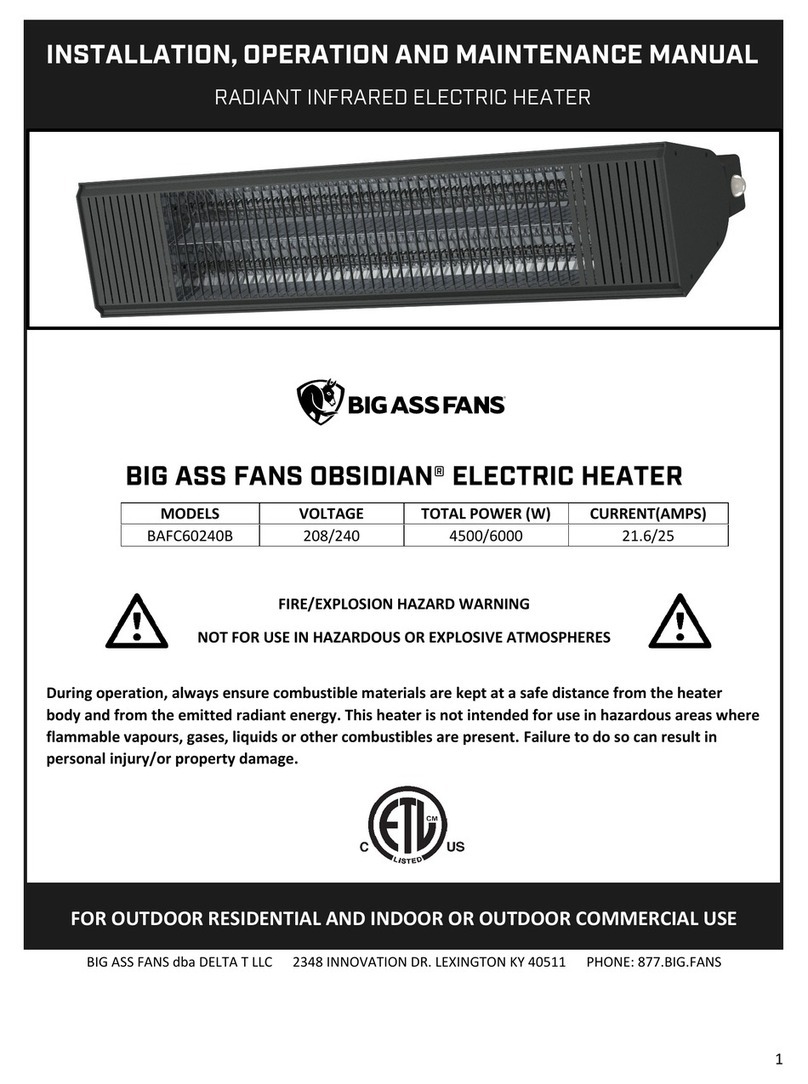 INSTALLATION, OPERATION AND MAINTENANCE MANUAL

RADIANT INFRARED ELECTRIC HEATER

BIG ASS FANS

BIG ASS FANS OBSIDIAN® ELECTRIC HEATER

| MODELS | VOLTAGE | TOTAL POWER (W) | CURRENT(AMPS) |
|---|---|---|---|
| BAFC60240B | 208/240 | 4500/6000 | 21.6/25 |

FIRE/EXPLOSION HAZARD WARNING

NOT FOR USE IN HAZARDOUS OR EXPLOSIVE ATMOSPHERES

During operation, always ensure combustible materials are kept at a safe distance from the heater body and from the emitted radiant energy. This heater is not intended for use in hazardous areas where flammable vapours, gases, liquids or other combustibles are present. Failure to do so can result in personal injury/or property damage.

C ETL CM LISTED US

FOR OUTDOOR RESIDENTIAL AND INDOOR OR OUTDOOR COMMERCIAL USE

BIG ASS FANS dba DELTA T LLC 2348 INNOVATION DR. LEXINGTON KY 40511 PHONE: 877.BIG.FANS

1